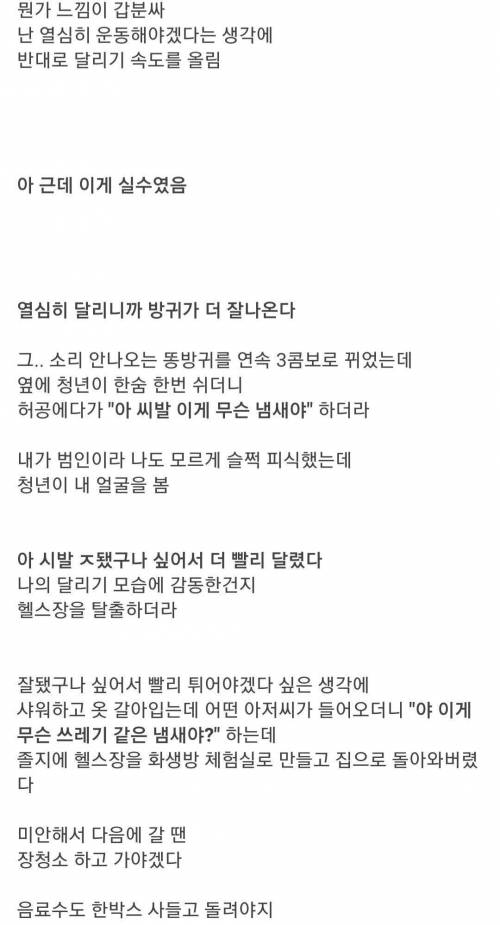 뭔가 느낌이 갑분싸
난 열심히 운동해야겠다는 생각에
반대로 달리기 속도를 올림

아 근데 이게 실수였음

열심히 달리니까 방귀가 더 잘나온다

그.. 소리 안나오는 똥방귀를 연속 3콤보로 뀌었는데
옆에 청년이 한숨 한번 쉬더니
허공에다가 "아 씨발 이게 무슨 냄새야" 하더라

내가 범인이라 나도 모르게 슬쩍 피식했는데
청년이 내 얼굴을 봄

아 시발 ㅈ됐구나 싶어서 더 빨리 달렸다
나의 달리기 모습에 감동한건지
헬스장을 탈출하더라

잘됐구나 싶어서 빨리 튀어야겠다 싶은 생각에
샤워하고 옷 갈아입는데 어떤 아저씨가 들어오더니 "야 이게 무슨 쓰레기 같은 냄새야?" 하는데
졸지에 헬스장을 화생방 체험실로 만들고 집으로 돌아와버렸다

미안해서 다음에 갈 땐
장청소 하고 가야겠다

음료수도 한박스 사들고 돌려야지